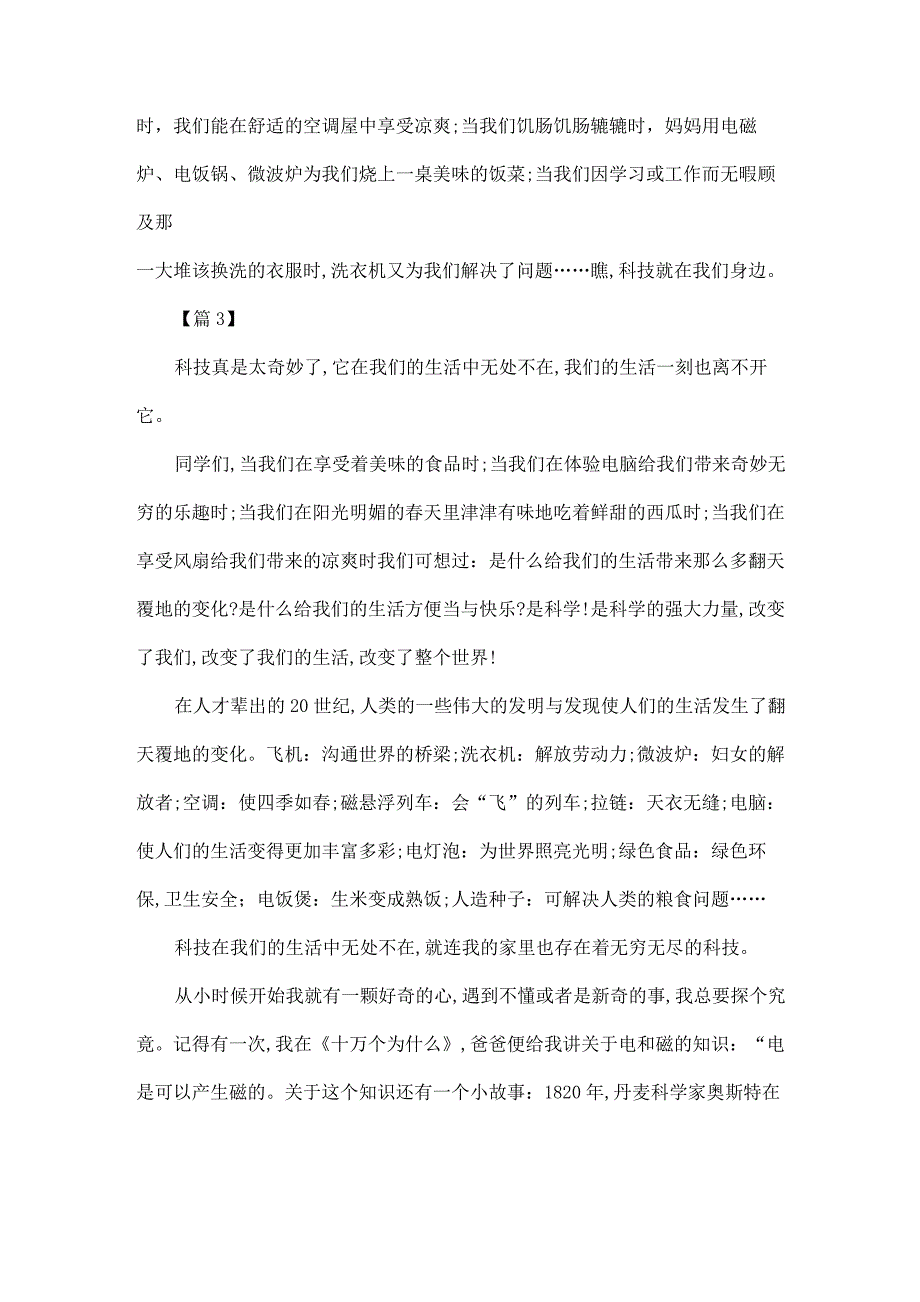 时，我们能在舒适的空调屋中享受凉爽;当我们饥肠饥肠辘辘时，妈妈用电磁炉、电饭锅、微波炉为我们烧上一桌美味的饭菜;当我们因学习或工作而无暇顾及那

一大堆该换洗的衣服时,洗衣机又为我们解决了问题……瞧,科技就在我们身边。

【篇 3】

科技真是太奇妙了,它在我们的生活中无处不在,我们的生活一刻也离不开它。

同学们,当我们在享受着美味的食品时;当我们在体验电脑给我们带来奇妙无穷的乐趣时;当我们在阳光明媚的春天里津津有味地吃着鲜甜的西瓜时;当我们在享受风扇给我们带来的凉爽时我们可想过：是什么给我们的生活带来那么多翻天覆地的变化?是什么给我们的生活方便当与快乐?是科学!是科学的强大力量,改变了我们,改变了我们的生活,改变了整个世界!

在人才辈出的 20 世纪,人类的一些伟大的发明与发现使人们的生活发生了翻天覆地的变化。飞机：沟通世界的桥梁;洗衣机：解放劳动力;微波炉：妇女的解放者;空调：使四季如春;磁悬浮列车：会“飞”的列车;拉链：天衣无缝;电脑：使人们的生活变得更加丰富多彩;电灯泡：为世界照亮光明;绿色食品：绿色环保,卫生安全；电饭煲：生米变成熟饭;人造种子：可解决人类的粮食问题……

科技在我们的生活中无处不在,就连我的家里也存在着无穷无尽的科技。

从小时候开始我就有一颗好奇的心,遇到不懂或者是新奇的事,我总要探个究竟。记得有一次,我在《十万个为什么》,爸爸便给我讲关于电和磁的知识：“电是可以产生磁的。关于这个知识还有一个小故事：1820 年,丹麦科学家奥斯特在